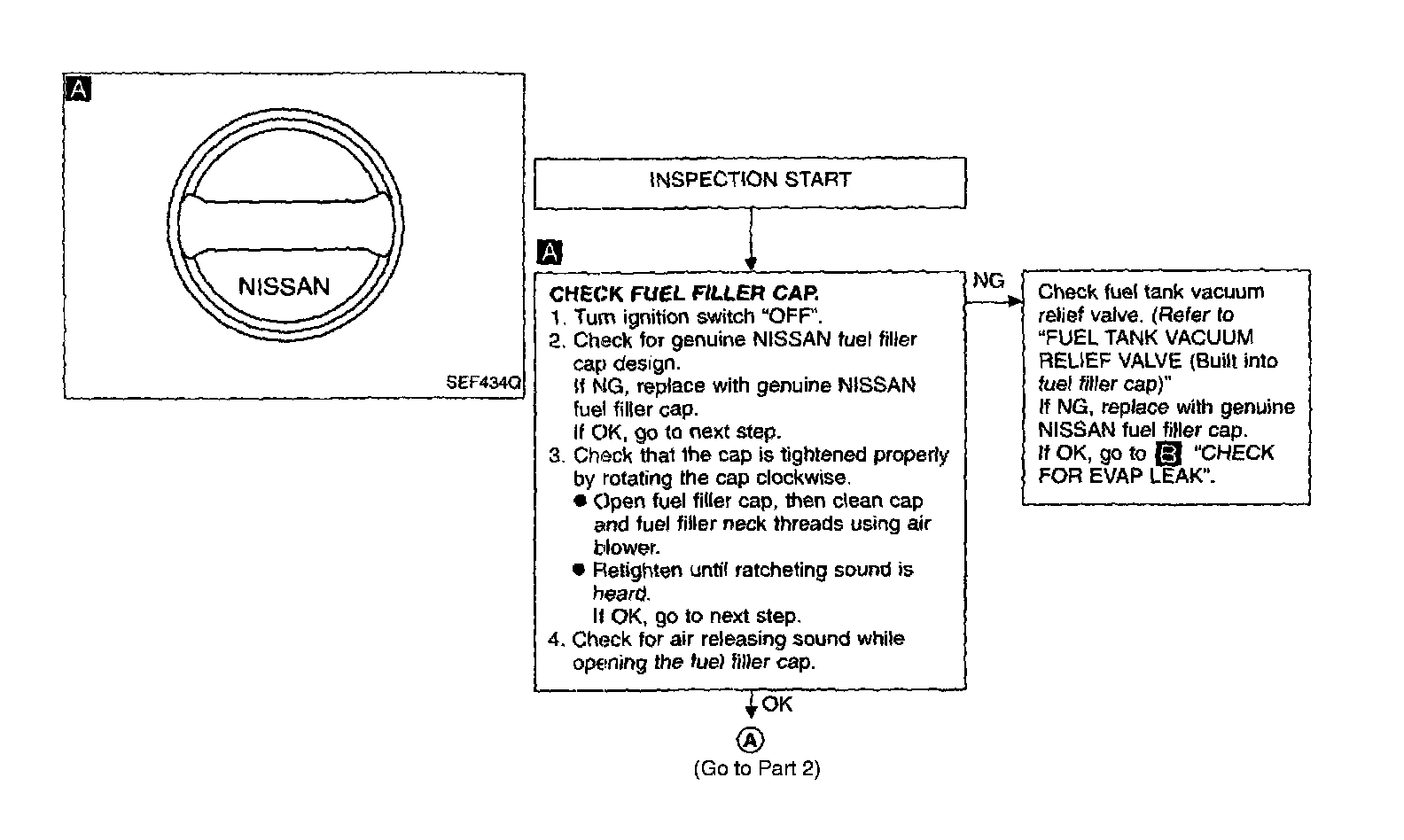 A

NISSAN

SEF434Q

INSPECTION START

A

CHECK FUEL FILLER CAP.
1. Turn ignition switch "OFF".
2. Check for genuine NISSAN fuel filler cap design.
If NG, replace with genuine NISSAN fuel filler cap.
If OK, go to next step.
3. Check that the cap is tightened properly by rotating the cap clockwise.
● Open fuel filler cap, then clean cap and fuel filler neck threads using air blower.
● Retighten until ratcheting sound is heard.
If OK, go to next step.
4. Check for air releasing sound while opening the fuel filler cap.

NG

Check fuel tank vacuum relief valve. (Refer to "FUEL TANK VACUUM RELIEF VALVE (Built into fuel filler cap)"
If NG, replace with genuine NISSAN fuel filler cap.
If OK, go to B "CHECK FOR EVAP LEAK".

OK

A
(Go to Part 2)